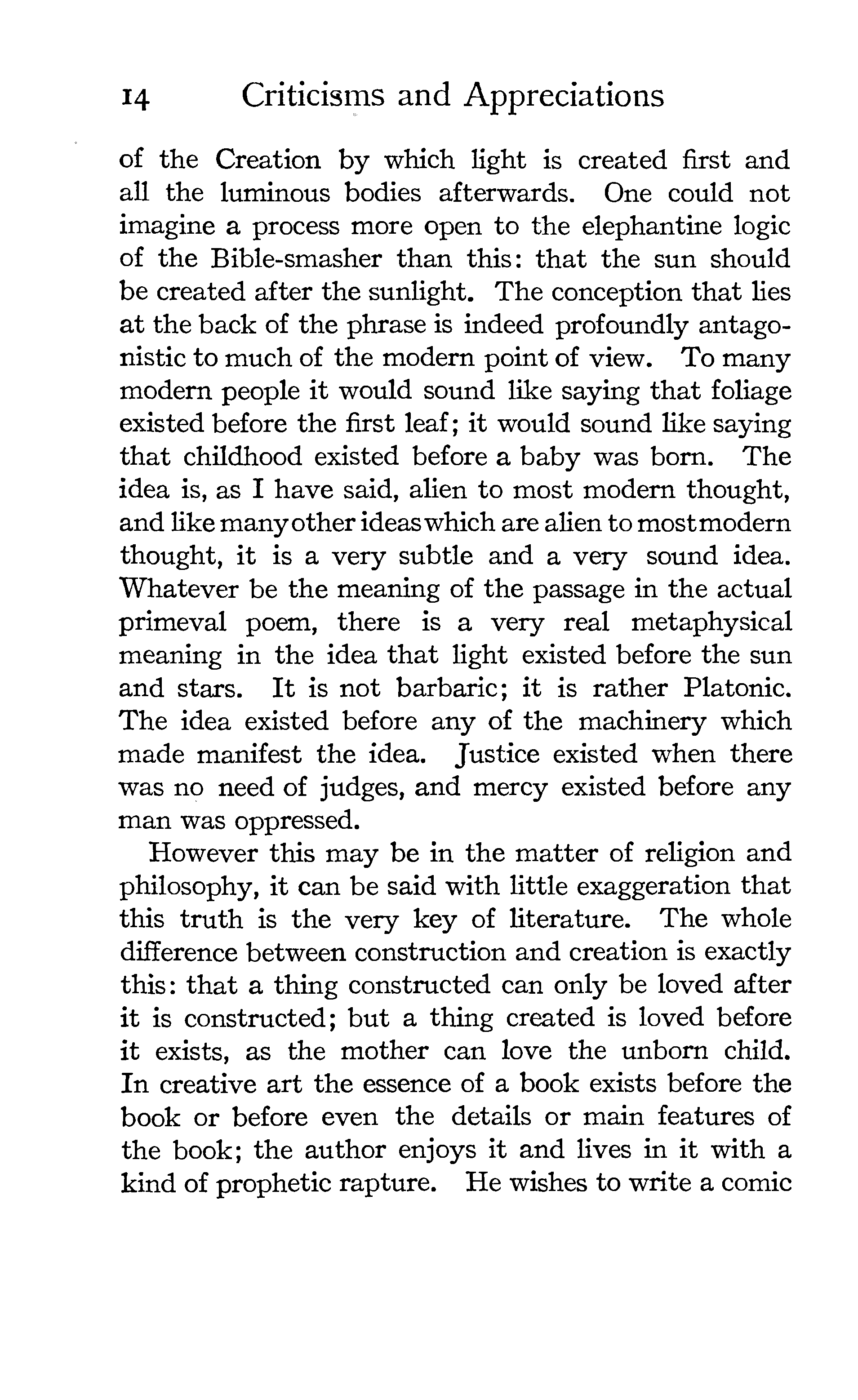 14 Criticisms and Appreciations

of the Creation by which light is created first and all the luminous bodies afterwards. One could not imagine a process more open to the elephantine logic of the Bible-smasher than this: that the sun should be created after the sunlight. The conception that lies at the back of the phrase is indeed profoundly antagonistic to much of the modern point of view. To many modern people it would sound like saying that foliage existed before the first leaf; it would sound like saying that childhood existed before a baby was born. The idea is, as I have said, alien to most modern thought, and like many other ideas which are alien to most modern thought, it is a very subtle and a very sound idea. Whatever be the meaning of the passage in the actual primeval poem, there is a very real metaphysical meaning in the idea that light existed before the sun and stars. It is not barbaric; it is rather Platonic. The idea existed before any of the machinery which made manifest the idea. Justice existed when there was no need of judges, and mercy existed before any man was oppressed.

However this may be in the matter of religion and philosophy, it can be said with little exaggeration that this truth is the very key of literature. The whole difference between construction and creation is exactly this: that a thing constructed can only be loved after it is constructed; but a thing created is loved before it exists, as the mother can love the unborn child. In creative art the essence of a book exists before the book or before even the details or main features of the book; the author enjoys it and lives in it with a kind of prophetic rapture. He wishes to write a comic